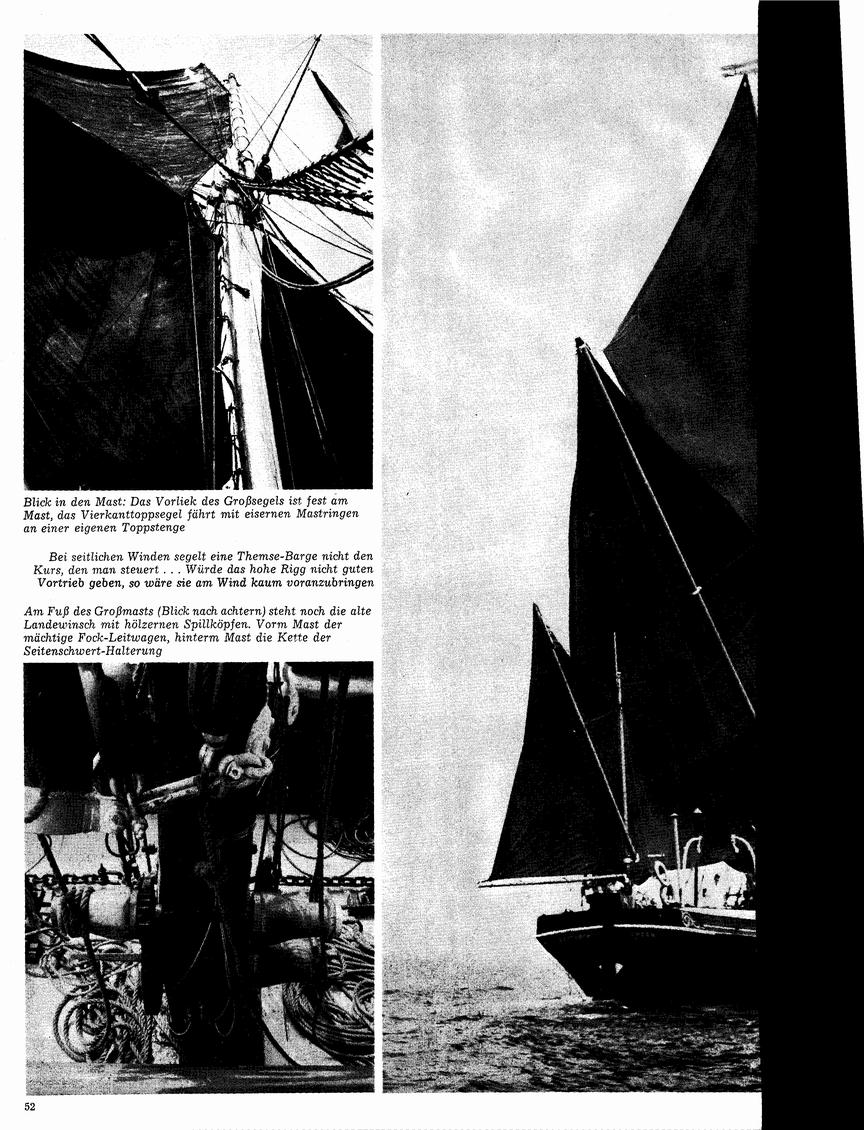 Blick in den Mast: Das Vorliek des Großsegels ist fest am Mast, das Vierkanttoppsegel führt mit eisernen Mastringen an einer eigenen Toppstenge

Bei seitlichen Winden segelt eine Themse-Barge nicht den Kurs, den man steuert . . . Würde das hohe Rigg nicht guten Vortrieb geben, so wäre sie am Wind kaum voranzubringen

Am Fuß des Großmasts (Blick nach achtern) steht noch die alte Landewinsch mit hölzernen Spillköpfen. Vorm Mast der mächtige Fock-Leitwagen, hinterm Mast die Kette der Seitenschwert-Halterung

52